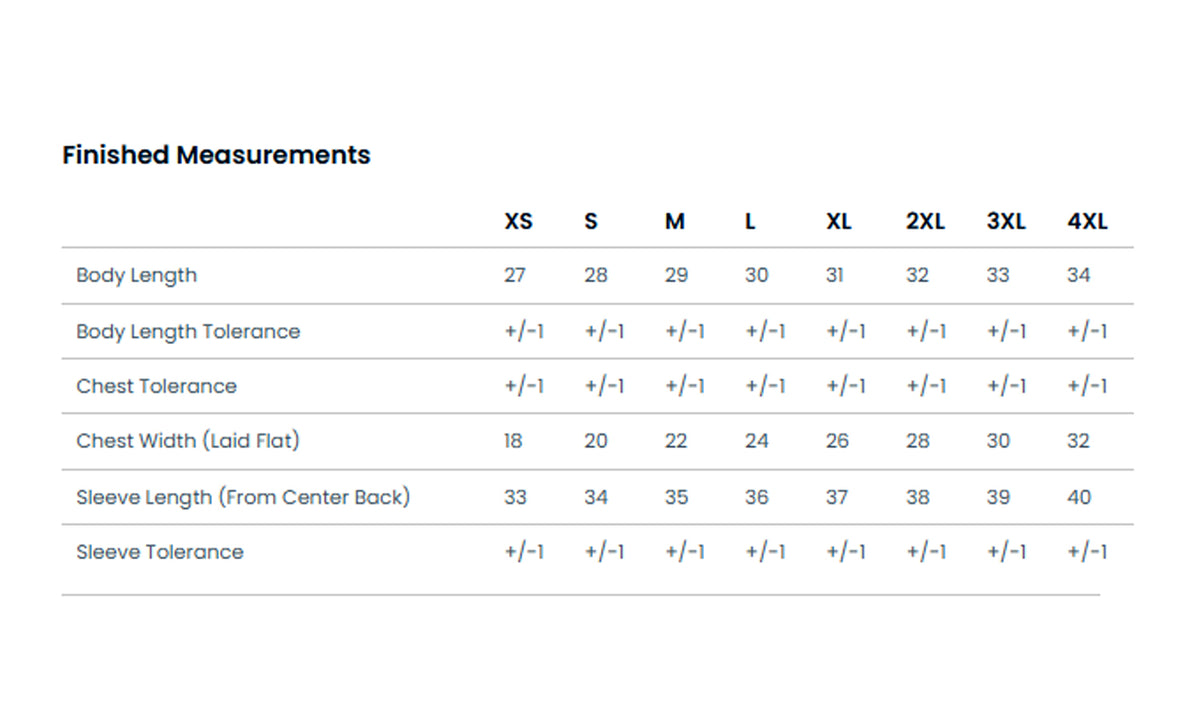 Finished Measurements

|  | XS | S | M | L | XL | 2XL | 3XL | 4XL |
|---|---|---|---|---|---|---|---|---|
| Body Length | 27 | 28 | 29 | 30 | 31 | 32 | 33 | 34 |
| Body Length Tolerance | +/-1 | +/-1 | +/-1 | +/-1 | +/-1 | +/-1 | +/-1 | +/-1 |
| Chest Tolerance | +/-1 | +/-1 | +/-1 | +/-1 | +/-1 | +/-1 | +/-1 | +/-1 |
| Chest Width (Laid Flat) | 18 | 20 | 22 | 24 | 26 | 28 | 30 | 32 |
| Sleeve Length (From Center Back) | 33 | 34 | 35 | 36 | 37 | 38 | 39 | 40 |
| Sleeve Tolerance | +/-1 | +/-1 | +/-1 | +/-1 | +/-1 | +/-1 | +/-1 | +/-1 |